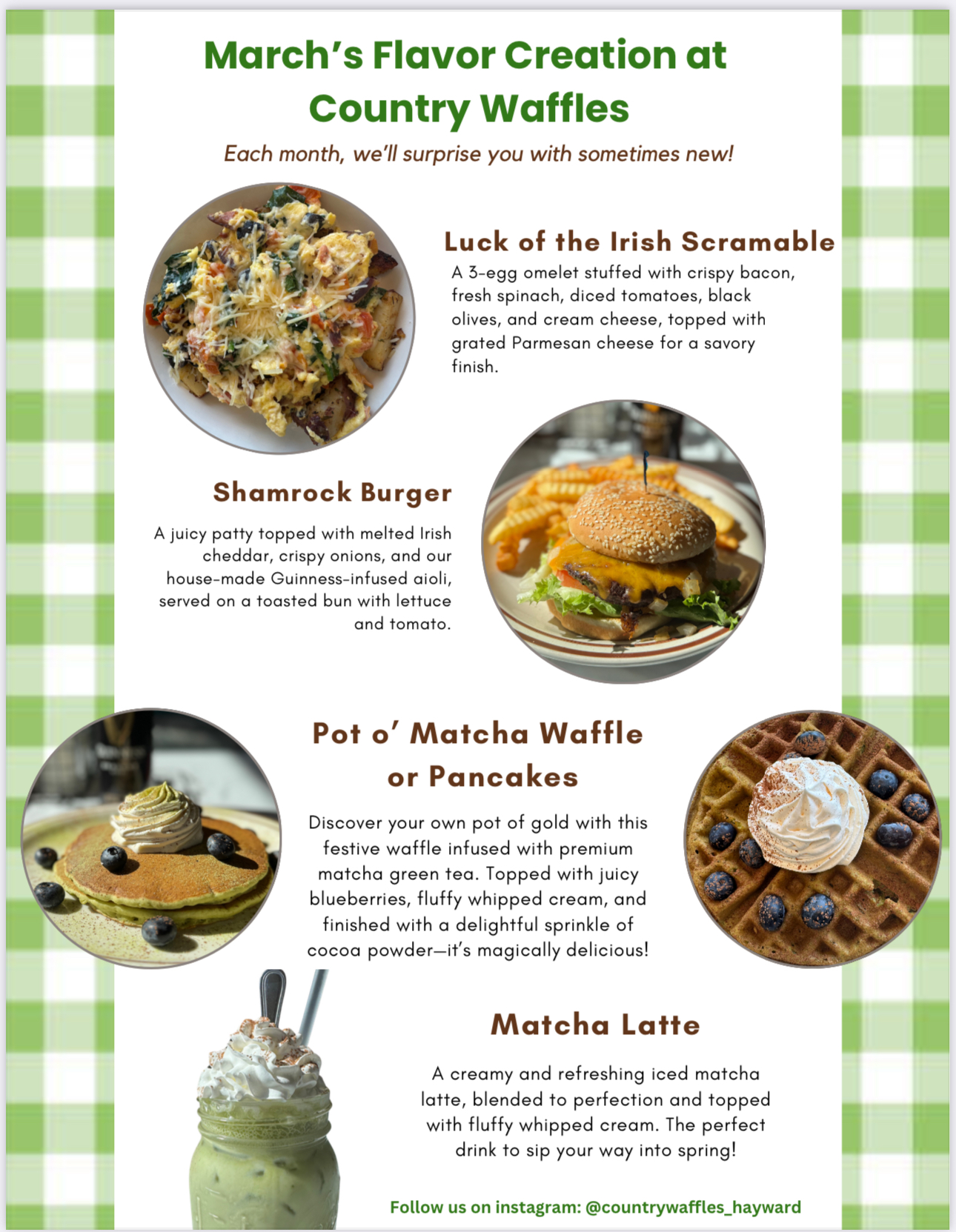 March's Flavor Creation at Country Waffles

Each month, we'll surprise you with sometimes new!

Luck of the Irish Scramable

A 3-egg omelet stuffed with crispy bacon, fresh spinach, diced tomatoes, black olives, and cream cheese, topped with grated Parmesan cheese for a savory finish.

Shamrock Burger

A juicy patty topped with melted Irish cheddar, crispy onions, and our house-made Guinness-infused aioli, served on a toasted bun with lettuce and tomato.

Pot o' Matcha Waffle or Pancakes

Discover your own pot of gold with this festive waffle infused with premium matcha green tea. Topped with juicy blueberries, fluffy whipped cream, and finished with a delightful sprinkle of cocoa powder—it's magically delicious!

Matcha Latte

A creamy and refreshing iced matcha latte, blended to perfection and topped with fluffy whipped cream. The perfect drink to sip your way into spring!

Follow us on instagram: @countrywaffles_hayward